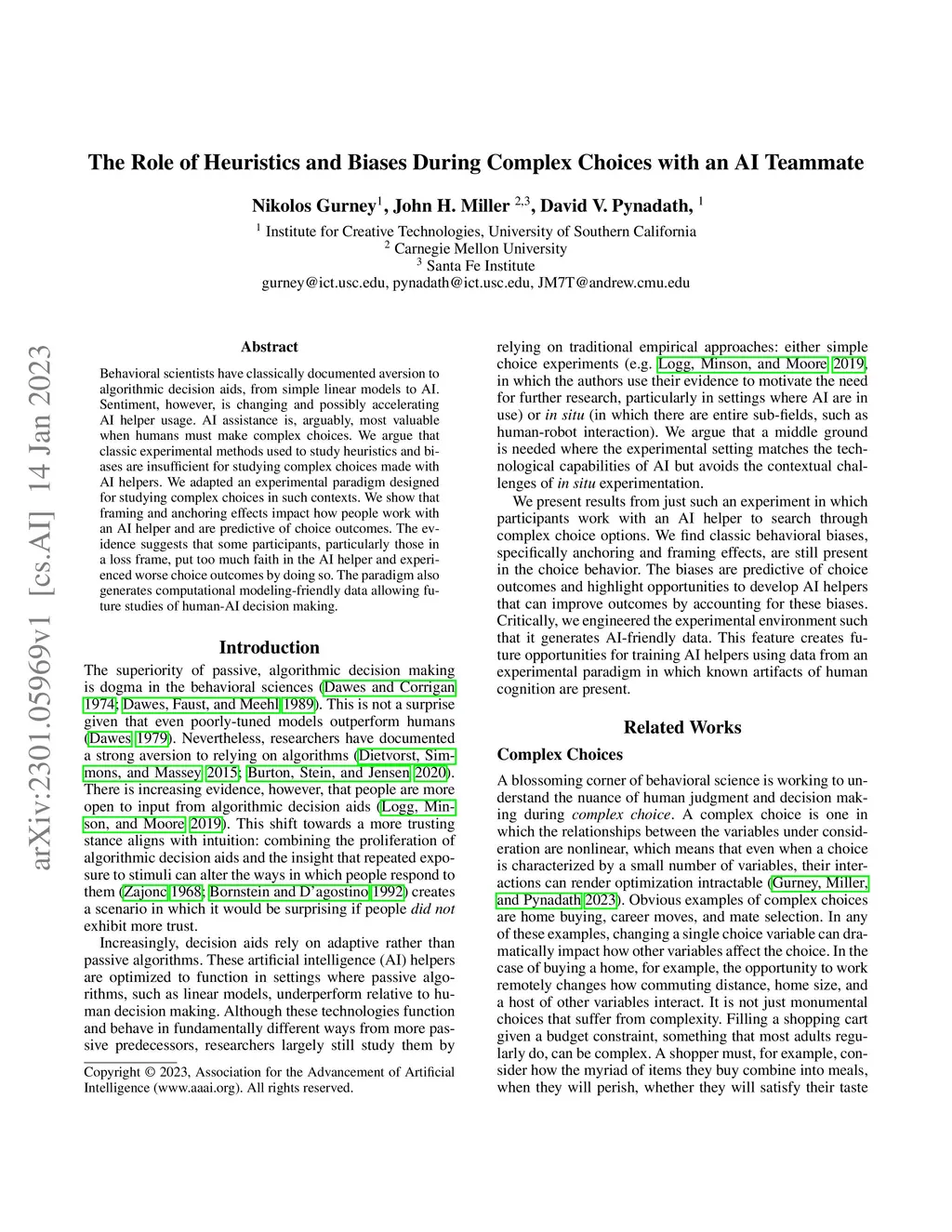 arXiv:2301.05969v1 [cs.AI] 14 Jan 2023

The Role of Heuristics and Biases During Complex Choices with an AI Teammate

Nikolos Gurney$^1$, John H. Miller $^{2,3}$, David V. Pynadath, $^1$

$^1$ Institute for Creative Technologies, University of Southern California
$^2$ Carnegie Mellon University
$^3$ Santa Fe Institute
gurney@ict.usc.edu, pynadath@ict.usc.edu, JM7T@andrew.cmu.edu

Abstract

Behavioral scientists have classically documented aversion to algorithmic decision aids, from simple linear models to AI. Sentiment, however, is changing and possibly accelerating AI helper usage. AI assistance is, arguably, most valuable when humans must make complex choices. We argue that classic experimental methods used to study heuristics and biases are insufficient for studying complex choices made with AI helpers. We adapted an experimental paradigm designed for studying complex choices in such contexts. We show that framing and anchoring effects impact how people work with an AI helper and are predictive of choice outcomes. The evidence suggests that some participants, particularly those in a loss frame, put too much faith in the AI helper and experienced worse choice outcomes by doing so. The paradigm also generates computational modeling-friendly data allowing future studies of human-AI decision making.

Introduction

The superiority of passive, algorithmic decision making is dogma in the behavioral sciences (Dawes and Corrigan 1974; Dawes, Faust, and Meehl 1989). This is not a surprise given that even poorly-tuned models outperform humans (Dawes 1979). Nevertheless, researchers have documented a strong aversion to relying on algorithms (Dietvorst, Simmons, and Massey 2015; Burton, Stein, and Jensen 2020). There is increasing evidence, however, that people are more open to input from algorithmic decision aids (Logg, Minson, and Moore 2019). This shift towards a more trusting stance aligns with intuition: combining the proliferation of algorithmic decision aids and the insight that repeated exposure to stimuli can alter the ways in which people respond to them (Zajonc 1968; Bornstein and D'agostino 1992) creates a scenario in which it would be surprising if people did not exhibit more trust.

Increasingly, decision aids rely on adaptive rather than passive algorithms. These artificial intelligence (AI) helpers are optimized to function in settings where passive algorithms, such as linear models, underperform relative to human decision making. Although these technologies function and behave in fundamentally different ways from more passive predecessors, researchers largely still study them by

Copyright © 2023, Association for the Advancement of Artificial Intelligence (www.aaai.org). All rights reserved.

relying on traditional empirical approaches: either simple choice experiments (e.g. Logg, Minson, and Moore 2019, in which the authors use their evidence to motivate the need for further research, particularly in settings where AI are in use) or in situ (in which there are entire sub-fields, such as human-robot interaction). We argue that a middle ground is needed where the experimental setting matches the technological capabilities of AI but avoids the contextual challenges of in situ experimentation.

We present results from just such an experiment in which participants work with an AI helper to search through complex choice options. We find classic behavioral biases, specifically anchoring and framing effects, are still present in the choice behavior. The biases are predictive of choice outcomes and highlight opportunities to develop AI helpers that can improve outcomes by accounting for these biases. Critically, we engineered the experimental environment such that it generates AI-friendly data. This feature creates future opportunities for training AI helpers using data from an experimental paradigm in which known artifacts of human cognition are present.

Related Works

Complex Choices

A blossoming corner of behavioral science is working to understand the nuance of human judgment and decision making during complex choice. A complex choice is one in which the relationships between the variables under consideration are nonlinear, which means that even when a choice is characterized by a small number of variables, their interactions can render optimization intractable (Gurney, Miller, and Pynadath 2023). Obvious examples of complex choices are home buying, career moves, and mate selection. In any of these examples, changing a single choice variable can dramatically impact how other variables affect the choice. In the case of buying a home, for example, the opportunity to work remotely changes how commuting distance, home size, and a host of other variables interact. It is not just monumental choices that suffer from complexity. Filling a shopping cart given a budget constraint, something that most adults regularly do, can be complex. A shopper must, for example, consider how the myriad of items they buy combine into meals, when they will perish, whether they will satisfy their taste